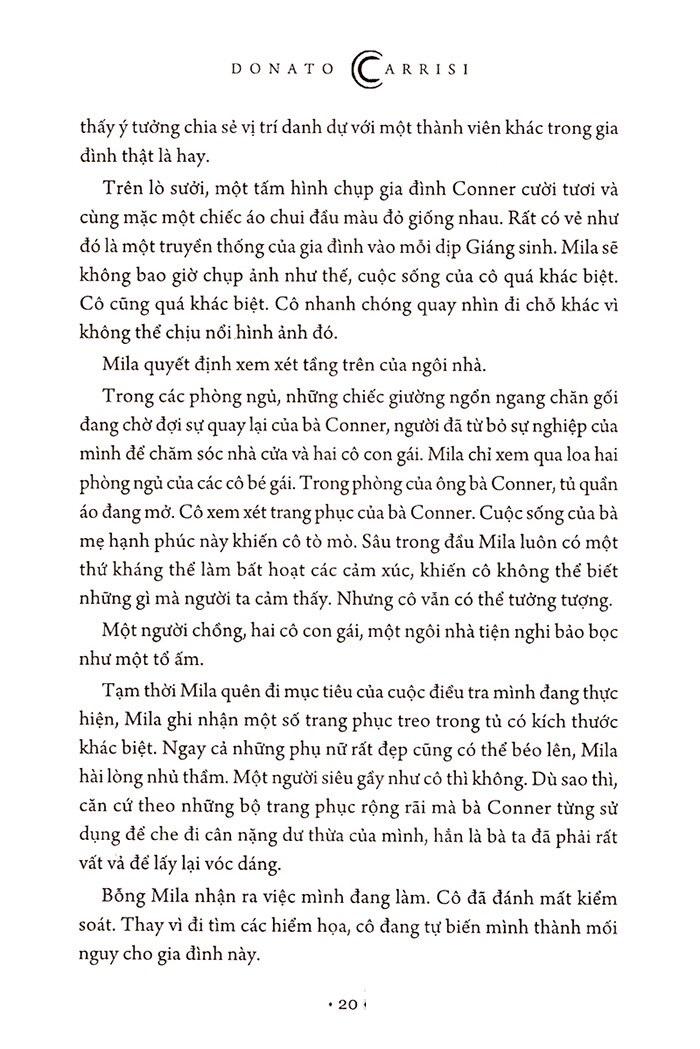 DONATO CARRISI

thấy ý tưởng chia sẻ vị trí danh dự với một thành viên khác trong gia đình thật là hay.

Trên lò sưởi, một tấm hình chụp gia đình Conner cười tươi và cùng mặc một chiếc áo chui đầu màu đỏ giống nhau. Rất có vẻ như đó là một truyền thống của gia đình vào mỗi dịp Giáng sinh. Mila sẽ không bao giờ chụp ảnh như thế, cuộc sống của cô quá khác biệt. Cô cũng quá khác biệt. Cô nhanh chóng quay nhìn đi chỗ khác vì không thể chịu nổi hình ảnh đó.

Mila quyết định xem xét tầng trên của ngôi nhà.

Trong các phòng ngủ, những chiếc giường ngổn ngang chăn gối đang chờ đợi sự quay lại của bà Conner, người đã từ bỏ sự nghiệp của mình để chăm sóc nhà cửa và hai cô con gái. Mila chỉ xem qua loa hai phòng ngủ của các cô bé gái. Trong phòng của ông bà Conner, tủ quần áo đang mở. Cô xem xét trang phục của bà Conner. Cuộc sống của bà mẹ hạnh phúc này khiến cô tò mò. Sâu trong đầu Mila luôn có một thứ kháng thể làm bất hoạt các cảm xúc, khiến cô không thể biết những gì mà người ta cảm thấy. Nhưng cô vẫn có thể tưởng tượng.

Một người chồng, hai cô con gái, một ngôi nhà tiện nghi bảo bọc như một tổ ấm.

Tạm thời Mila quên đi mục tiêu của cuộc điều tra mình đang thực hiện, Mila ghi nhận một số trang phục treo trong tủ có kích thước khác biệt. Ngay cả những phụ nữ rất đẹp cũng có thể béo lên, Mila hài lòng nhủ thầm. Một người siêu gầy như cô thì không. Dù sao thì, căn cứ theo những bộ trang phục rộng rãi mà bà Conner từng sử dụng để che đi cân nặng dư thừa của mình, hẳn là bà ta đã phải rất vất vả để lấy lại vóc dáng.

Bỗng Mila nhận ra việc mình đang làm. Cô đã đánh mất kiểm soát. Thay vì đi tìm các hiểm họa, cô đang tự biến mình thành mối nguy cho gia đình này.

• 20 •